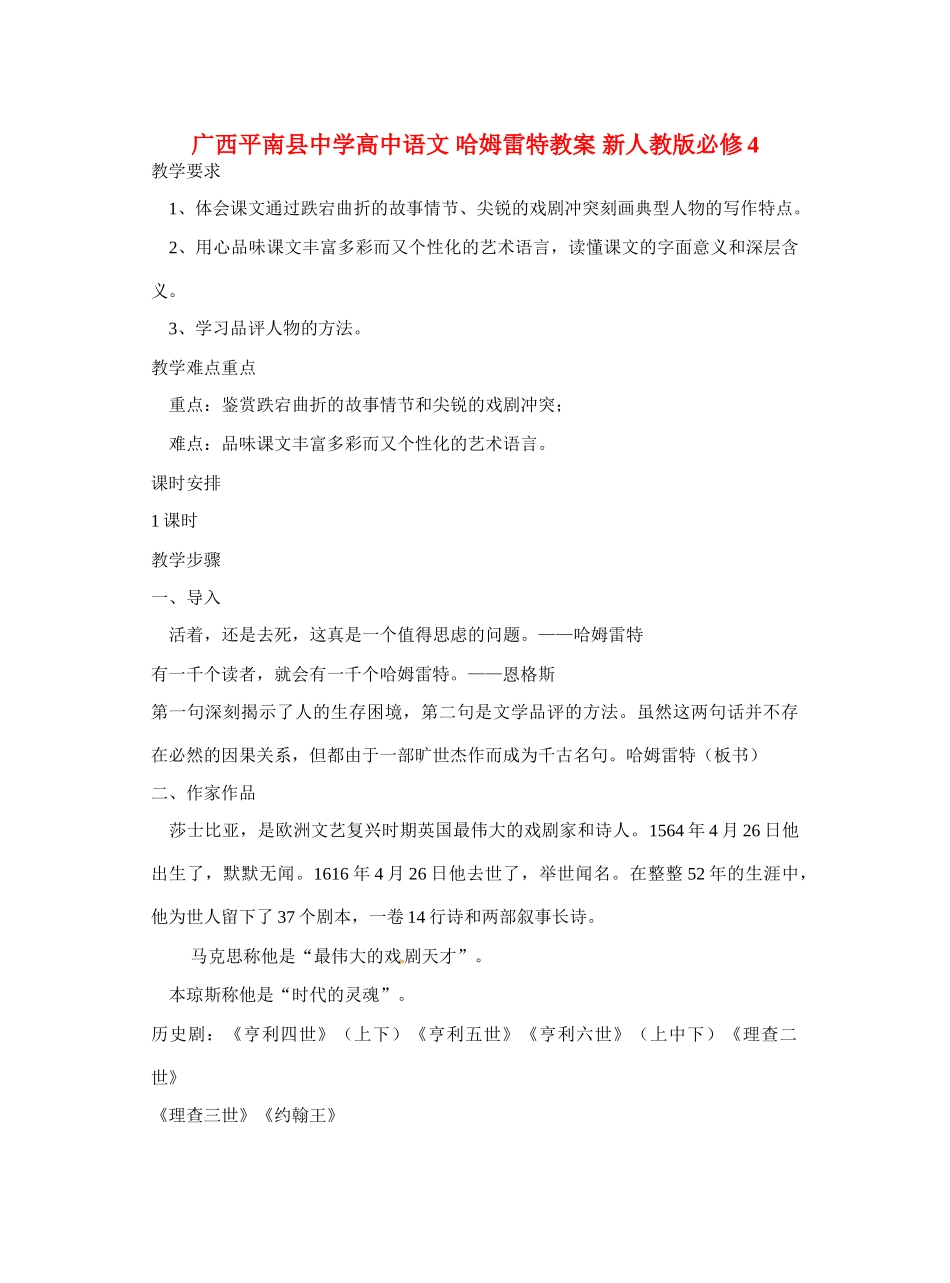 广西平南县中学高中语文 哈姆雷特教案 新人教版必修4

教学要求

1、体会课文通过跌宕曲折的故事情节、尖锐的戏剧冲突刻画典型人物的写作特点。

2、用心品味课文丰富多彩而又个性化的艺术语言，读懂课文的字面意义和深层含义。

3、学习品评人物的方法。

教学难点重点

重点：鉴赏跌宕曲折的故事情节和尖锐的戏剧冲突；

难点：品味课文丰富多彩而又个性化的艺术语言。

课时安排

1课时

教学步骤

一、导入

活着，还是去死，这真是一个值得思虑的问题。——哈姆雷特

有一千个读者，就会有一千个哈姆雷特。——恩格斯

第一句深刻揭示了人的生存困境，第二句是文学品评的方法。虽然这两句话并不存在必然的因果关系，但都由于一部旷世杰作而成为千古名句。哈姆雷特（板书）

二、作家作品

莎士比亚，是欧洲文艺复兴时期英国最伟大的戏剧家和诗人。1564年4月26日他出生了，默默无闻。1616年4月26日他去世了，举世闻名。在整整52年的生涯中，他为世人留下了37个剧本，一卷14行诗和两部叙事长诗。

马克思称他是“最伟大的戏剧天才”。

本琼斯称他是“时代的灵魂”。

历史剧：《亨利四世》（上下）《亨利五世》《亨利六世》（上中下）《理查二世》

《理查三世》《约翰王》